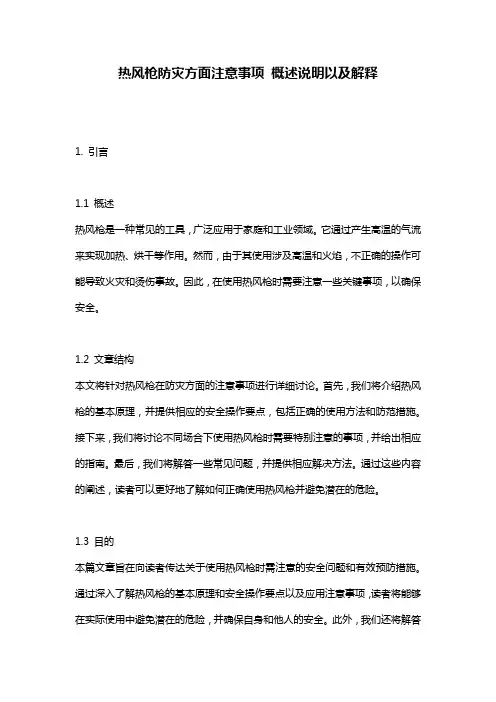 热风枪防灾方面注意事项 概述说明以及解释

1. 引言

1.1 概述
热风枪是一种常见的工具，广泛应用于家庭和工业领域。它通过产生高温的气流来实现加热、烘干等作用。然而，由于其使用涉及高温和火焰，不正确的操作可能导致火灾和烫伤事故。因此，在使用热风枪时需要注意一些关键事项，以确保安全。

1.2 文章结构
本文将针对热风枪在防灾方面的注意事项进行详细讨论。首先，我们将介绍热风枪的基本原理，并提供相应的安全操作要点，包括正确的使用方法和防范措施。接下来，我们将讨论不同场合下使用热风枪时需要特别注意的事项，并给出相应的指南。最后，我们将解答一些常见问题，并提供相应解决方法。通过这些内容的阐述，读者可以更好地了解如何正确使用热风枪并避免潜在的危险。

1.3 目的
本篇文章旨在向读者传达关于使用热风枪时需注意的安全问题和有效预防措施。通过深入了解热风枪的基本原理和安全操作要点以及应用注意事项，读者将能够在实际使用中避免潜在的危险，并确保自身和他人的安全。此外，我们还将解答